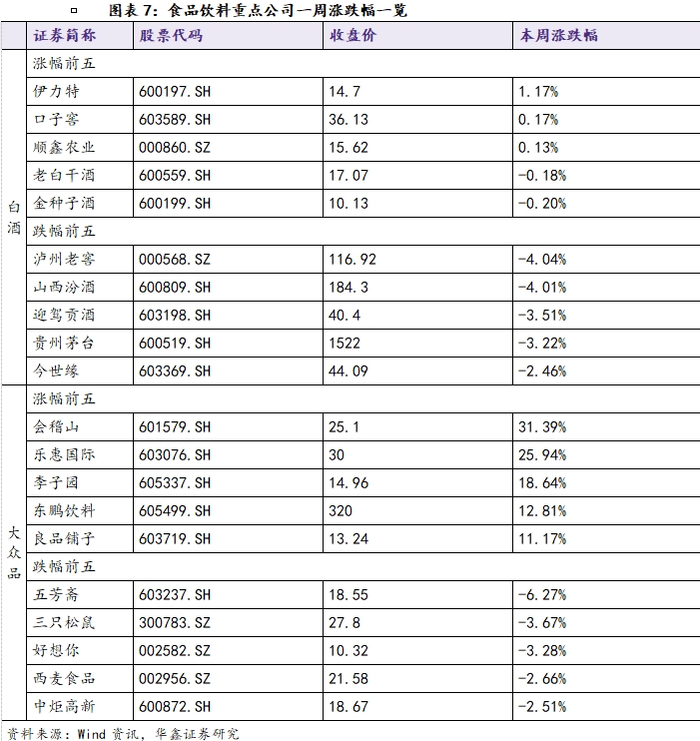 图表 7：食品饮料重点公司一周涨跌幅一览

| | 证券简称 | 股票代码 | 收盘价 | 本周涨跌幅 |
|---|---|---|---|---|
| 白酒 | 涨幅前五 | | | |
| | 伊力特 | 600197.SH | 14.7 | 1.17% |
| | 口子窖 | 603589.SH | 36.13 | 0.17% |
| | 顺鑫农业 | 000860.SZ | 15.62 | 0.13% |
| | 老白干酒 | 600559.SH | 17.07 | -0.18% |
| | 金种子酒 | 600199.SH | 10.13 | -0.20% |
| | 跌幅前五 | | | |
| | 泸州老窖 | 000568.SZ | 116.92 | -4.04% |
| | 山西汾酒 | 600809.SH | 184.3 | -4.01% |
| | 迎驾贡酒 | 603198.SH | 40.4 | -3.51% |
| | 贵州茅台 | 600519.SH | 1522 | -3.22% |
| | 今世缘 | 603369.SH | 44.09 | -2.46% |
| 大众品 | 涨幅前五 | | | |
| | 会稽山 | 601579.SH | 25.1 | 31.39% |
| | 乐惠国际 | 603076.SH | 30 | 25.94% |
| | 李子园 | 605337.SH | 14.96 | 18.64% |
| | 东鹏饮料 | 605499.SH | 320 | 12.81% |
| | 良品铺子 | 603719.SH | 13.24 | 11.17% |
| | 跌幅前五 | | | |
| | 五芳斋 | 603237.SH | 18.55 | -6.27% |
| | 三只松鼠 | 300783.SZ | 27.8 | -3.67% |
| | 好想你 | 002582.SZ | 10.32 | -3.28% |
| | 西麦食品 | 002956.SZ | 21.58 | -2.66% |
| | 中炬高新 | 600872.SH | 18.67 | -2.51% |

资料来源：Wind 资讯，华鑫证券研究